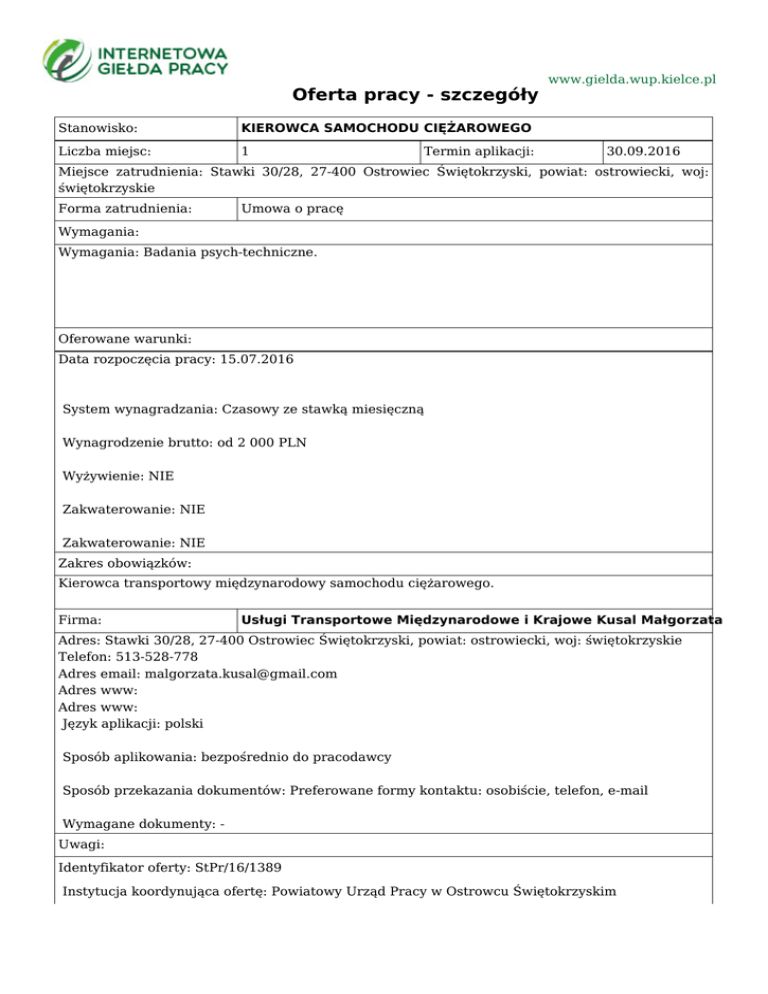 INTERNETOWA GIEŁDA PRACY

www.gielda.wup.kielce.pl

Oferta pracy - szczegóły

| Stanowisko: | KIEROWCA SAMOCHODU CIĘŻAROWEGO | | |
|---|---|---|---|
| Liczba miejsc: | 1 | Termin aplikacji: | 30.09.2016 |

Miejsce zatrudnienia: Stawki 30/28, 27-400 Ostrowiec Świętokrzyski, powiat: ostrowiecki, woj: świętokrzyskie

| Forma zatrudnienia: | Umowa o pracę |
|---|---|

Wymagania:

Wymagania: Badania psych-techniczne.

Oferowane warunki:

Data rozpoczęcia pracy: 15.07.2016

System wynagradzania: Czasowy ze stawką miesięczną

Wynagrodzenie brutto: od 2 000 PLN

Wyżywienie: NIE

Zakwaterowanie: NIE

Zakwaterowanie: NIE

Zakres obowiązków:

Kierowca transportowy międzynarodowy samochodu ciężarowego.

| Firma: | Usługi Transportowe Międzynarodowe i Krajowe Kusal Małgorzata |
|---|---|

Adres: Stawki 30/28, 27-400 Ostrowiec Świętokrzyski, powiat: ostrowiecki, woj: świętokrzyskie
Telefon: 513-528-778
Adres email: malgorzata.kusal@gmail.com
Adres www:
Adres www:
Język aplikacji: polski

Sposób aplikowania: bezpośrednio do pracodawcy

Sposób przekazania dokumentów: Preferowane formy kontaktu: osobiście, telefon, e-mail

Wymagane dokumenty: -

Uwagi:

Identyfikator oferty: StPr/16/1389

Instytucja koordynująca ofertę: Powiatowy Urząd Pracy w Ostrowcu Świętokrzyskim